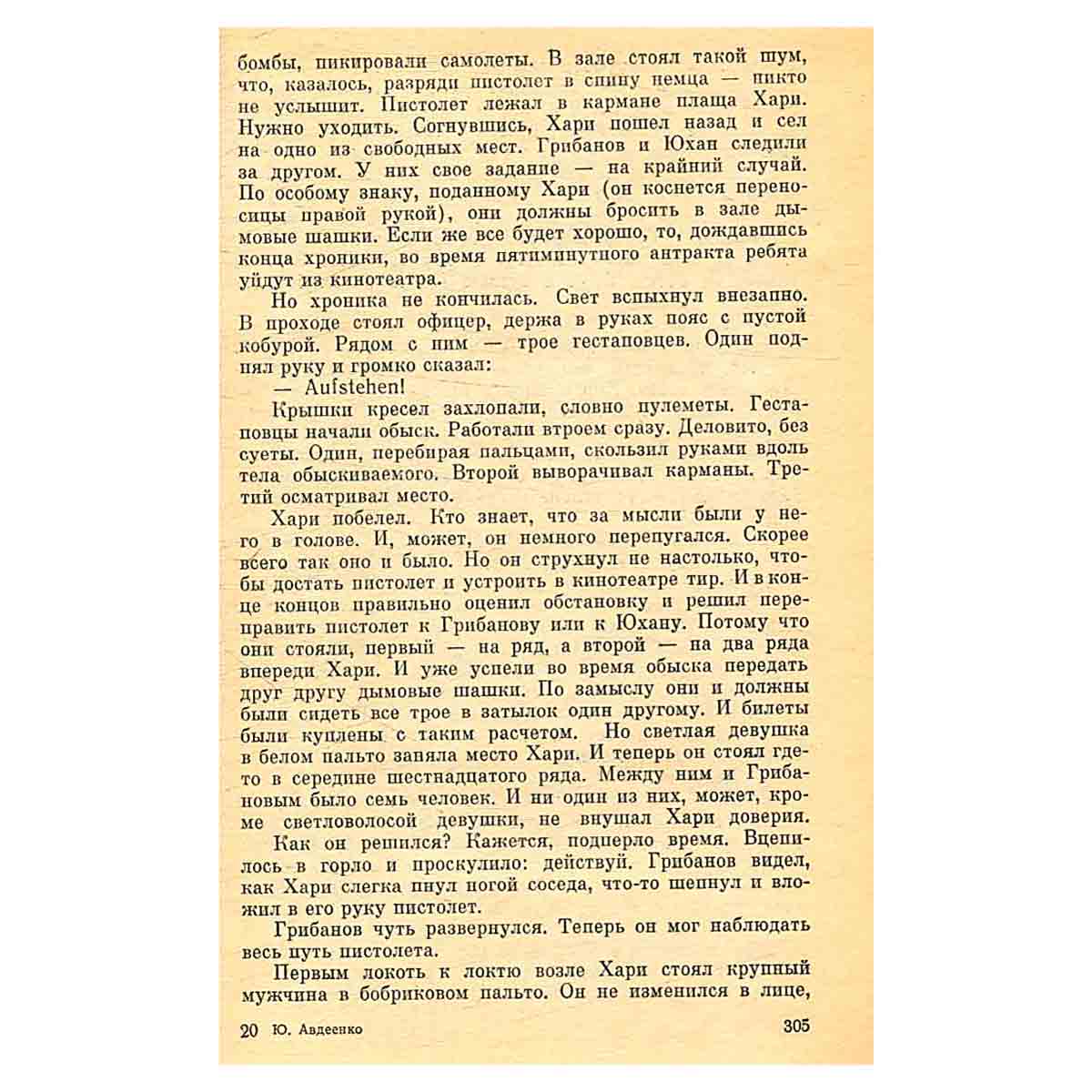 бомбы, пикировали самолеты. В зале стоял такой шум, что, казалось, разряди пистолет в спину немца — никто не услышит. Пистолет лежал в кармане плаща Хари. Нужно уходить. Согнувшись, Хари пошел назад и сел на одно из свободных мест. Грибанов и Юхан следили за другом. У них свое задание — на крайний случай. По особому знаку, поданному Хари (он коснется переносицы правой рукой), они должны бросить в зале дымовые шашки. Если же все будет хорошо, то, дождавшись конца хроники, во время пятиминутного антракта ребята уйдут из кинотеатра.

Но хроника не кончилась. Свет вспыхнул внезапно. В проходе стоял офицер, держа в руках пояс с пустой кобурой. Рядом с ним — трое гестаповцев. Один поднял руку и громко сказал:

— Aufstehen!

Крышки кресел захлопали, словно пулеметы. Гестаповцы начали обыск. Работали втроем сразу. Деловито, без суеты. Один, перебирая пальцами, скользил руками вдоль тела обыскиваемого. Второй выворачивал карманы. Третий осматривал место.

Хари побелел. Кто знает, что за мысли были у него в голове. И, может, он немного перепугался. Скорее всего так оно и было. Но он струхнул не настолько, чтобы достать пистолет и устроить в кинотеатре тир. И в конце концов правильно оценил обстановку и решил переправить пистолет к Грибанову или к Юхану. Потому что они стояли, первый — на ряд, а второй — на два ряда впереди Хари. И уже успели во время обыска передать друг другу дымовые шашки. По замыслу они и должны были сидеть все трое в затылок один другому. И билеты были куплены с таким расчетом. Но светлая девушка в белом пальто заняла место Хари. И теперь он стоял где-то в середине шестнадцатого ряда. Между ним и Грибановым было семь человек. И ни один из них, может, кроме светловолосой девушки, не внушал Хари доверия.

Как он решился? Кажется, подперло время. Вцепилось в горло и проскулило: действуй. Грибанов видел, как Хари слегка пнул ногой соседа, что-то шепнул и вложил в его руку пистолет.

Грибанов чуть развернулся. Теперь он мог наблюдать весь путь пистолета.

Первым локоть к локтю возле Хари стоял крупный мужчина в бобриковом пальто. Он не изменился в лице,

20 Ю. Авдеенко 305